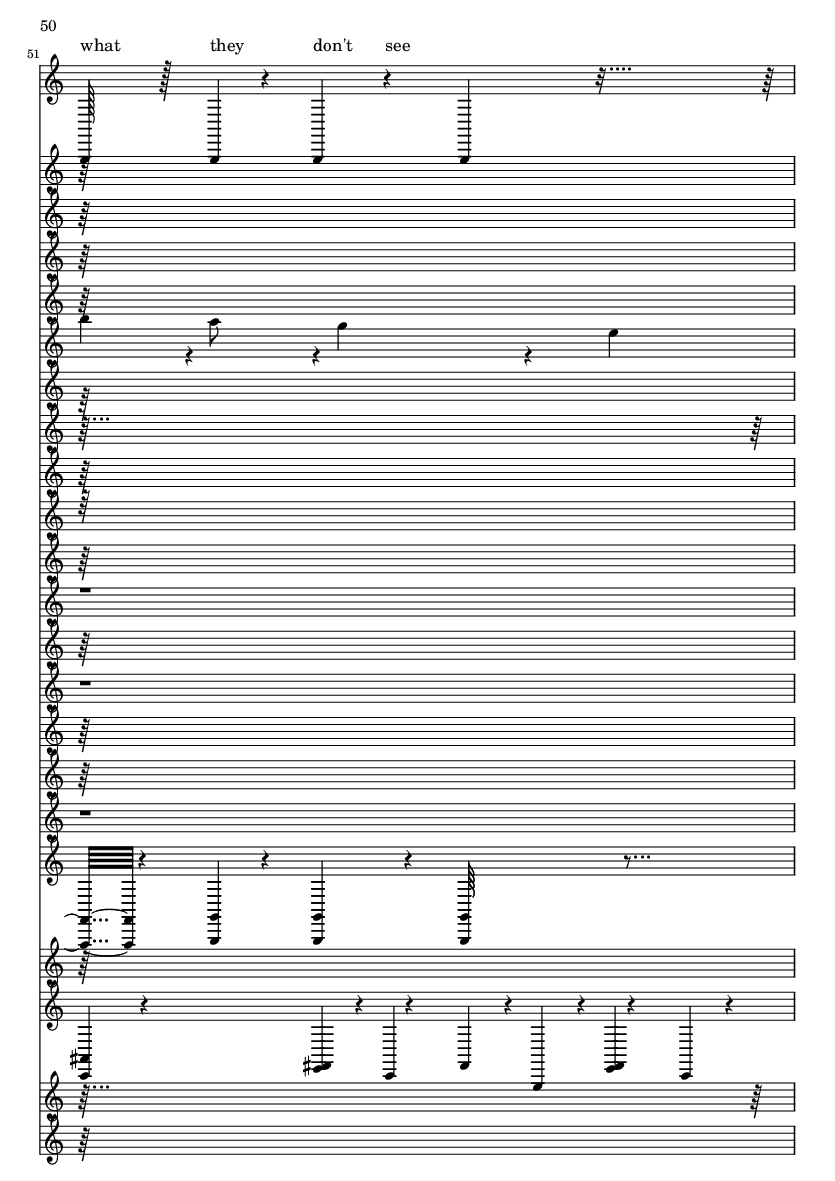 50

51

what they don't see